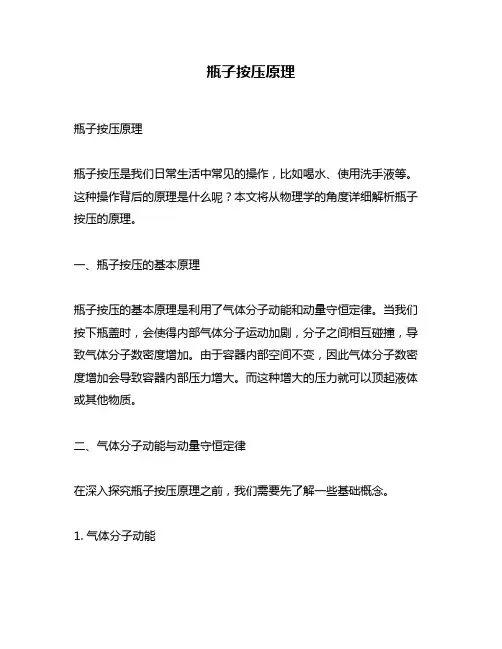 瓶子按压原理

瓶子按压原理

瓶子按压是我们日常生活中常见的操作，比如喝水、使用洗手液等。这种操作背后的原理是什么呢？本文将从物理学的角度详细解析瓶子按压的原理。

一、瓶子按压的基本原理

瓶子按压的基本原理是利用了气体分子动能和动量守恒定律。当我们按下瓶盖时，会使得内部气体分子运动加剧，分子之间相互碰撞，导致气体分子数密度增加。由于容器内部空间不变，因此气体分子数密度增加会导致容器内部压力增大。而这种增大的压力就可以顶起液体或其他物质。

二、气体分子动能与动量守恒定律

在深入探究瓶子按压原理之前，我们需要先了解一些基础概念。

1. 气体分子动能